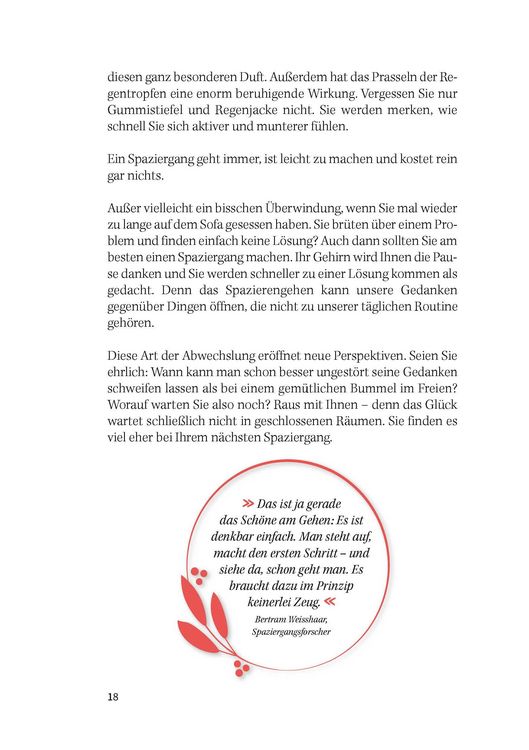 diesen ganz besonderen Duft. Außerdem hat das Prasseln der Regentropfen eine enorm beruhigende Wirkung. Vergessen Sie nur Gummistiefel und Regenjacke nicht. Sie werden merken, wie schnell Sie sich aktiver und munterer fühlen.

Ein Spaziergang geht immer, ist leicht zu machen und kostet rein gar nichts.

Außer vielleicht ein bisschen Überwindung, wenn Sie mal wieder zu lange auf dem Sofa gesessen haben. Sie brüten über einem Problem und finden einfach keine Lösung? Auch dann sollten Sie am besten einen Spaziergang machen. Ihr Gehirn wird Ihnen die Pause danken und Sie werden schneller zu einer Lösung kommen als gedacht. Denn das Spazierengehen kann unsere Gedanken gegenüber Dingen öffnen, die nicht zu unserer täglichen Routine gehören.

Diese Art der Abwechslung eröffnet neue Perspektiven. Seien Sie ehrlich: Wann kann man schon besser ungestört seine Gedanken schweifen lassen als bei einem gemütlichen Bummel im Freien? Worauf warten Sie also noch? Raus mit Ihnen – denn das Glück wartet schließlich nicht in geschlossenen Räumen. Sie finden es viel eher bei Ihrem nächsten Spaziergang.

» Das ist ja gerade das Schöne am Gehen: Es ist denkbar einfach. Man steht auf, macht den ersten Schritt – und siehe da, schon geht man. Es braucht dazu im Prinzip keinerlei Zeug. «

Bertram Weisshaar, Spaziergangsforscher

18